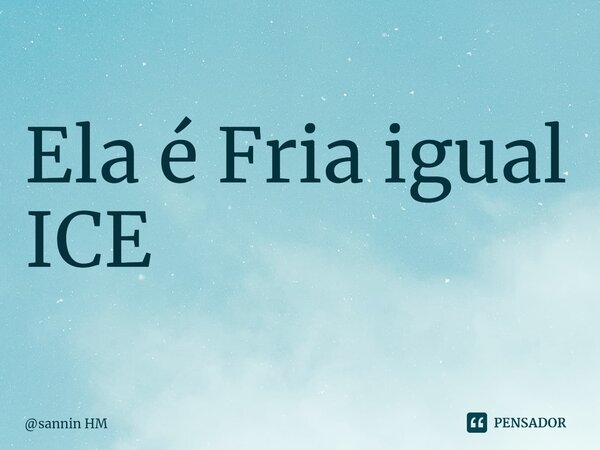 Ela é Fria igual ICE

@sannin HM

PENSADOR